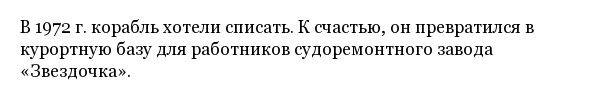 В 1972 г. корабль хотели списать. К счастью, он превратился в курортную базу для работников судоремонтного завода «Звездочка».